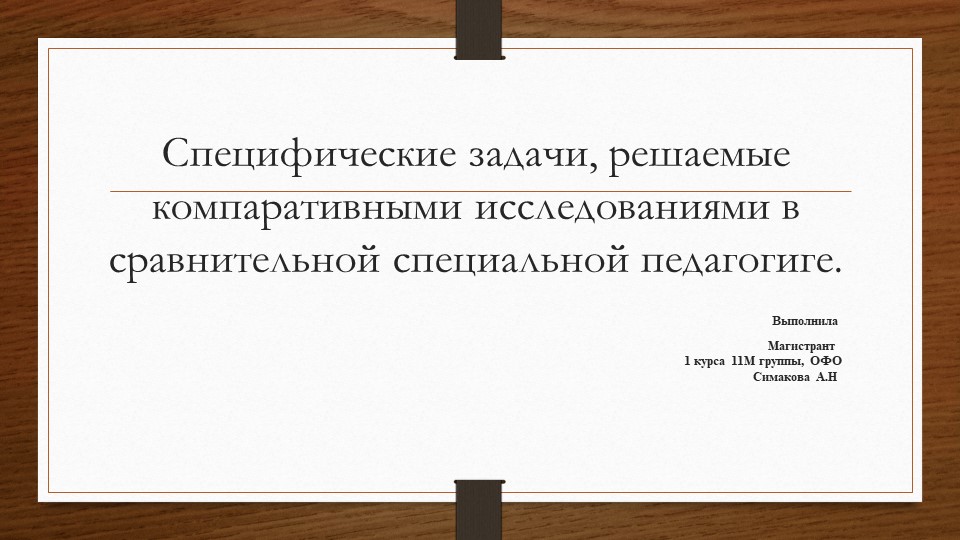 Специфические задачи, решаемые компаративными исследованиями в сравнительной специальной педагогиге.

Выполнила

Магистрант
1 курса 11М группы, ОФО
Симакова А.Н